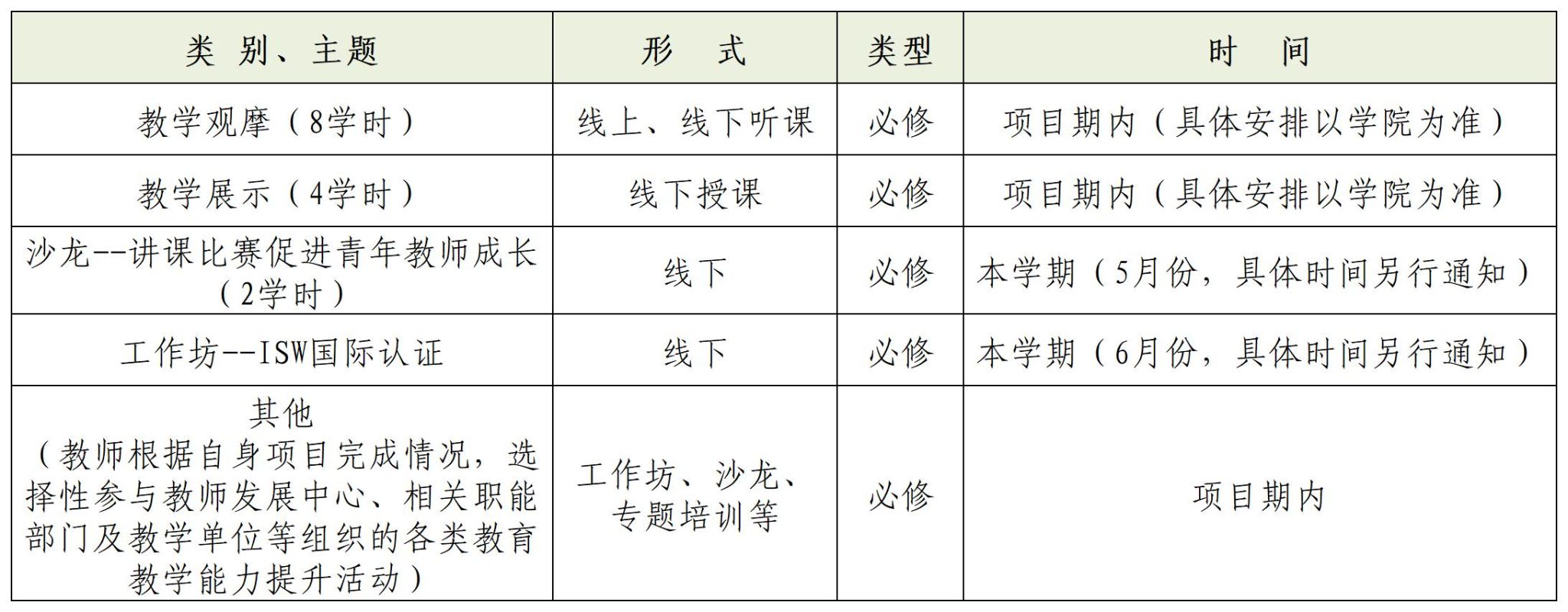 | 类 别、主题 | 形 式 | 类型 | 时 间 |
|---|---|---|---|
| 教学观摩（8学时） | 线上、线下听课 | 必修 | 项目期内（具体安排以学院为准） |
| 教学展示（4学时） | 线下授课 | 必修 | 项目期内（具体安排以学院为准） |
| 沙龙--讲课比赛促进青年教师成长（2学时） | 线下 | 必修 | 本学期（5月份，具体时间另行通知） |
| 工作坊--ISW国际认证 | 线下 | 必修 | 本学期（6月份，具体时间另行通知） |
| 其他（教师根据自身项目完成情况，选择性参与教师发展中心、相关职能部门及教学单位等组织的各类教育教学能力提升活动） | 工作坊、沙龙、专题培训等 | 必修 | 项目期内 |